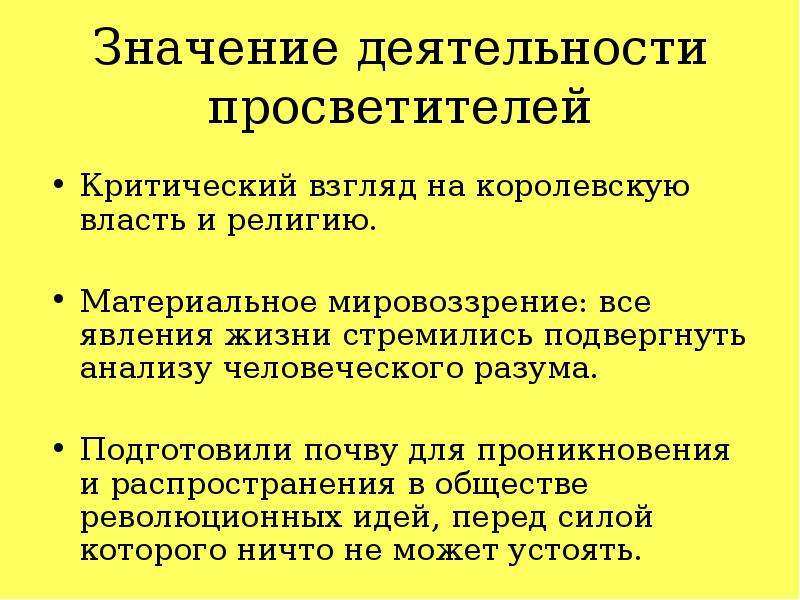 Значение деятельности просветителей

• Критический взгляд на королевскую власть и религию.

• Материальное мировоззрение: все явления жизни стремились подвергнуть анализу человеческого разума.

• Подготовили почву для проникновения и распространения в обществе революционных идей, перед силой которого ничто не может устоять.